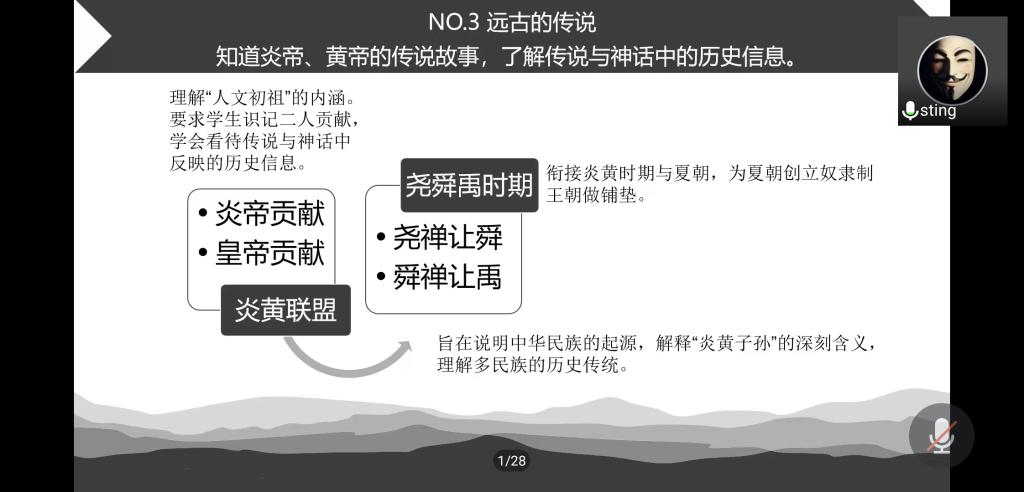 NO.3 远古的传说
知道炎帝、黄帝的传说故事，了解传说与神话中的历史信息。

sting

理解“人文初祖”的内涵。要求学生识记二人贡献，学会看待传说与神话中反映的历史信息。

• 炎帝贡献
• 皇帝贡献

炎黄联盟

尧舜禹时期

• 尧禅让舜
• 舜禅让禹

衔接炎黄时期与夏朝，为夏朝创立奴隶制王朝做铺垫。

旨在说明中华民族的起源，解释“炎黄子孙”的深刻含义，理解多民族的历史传统。

1/28